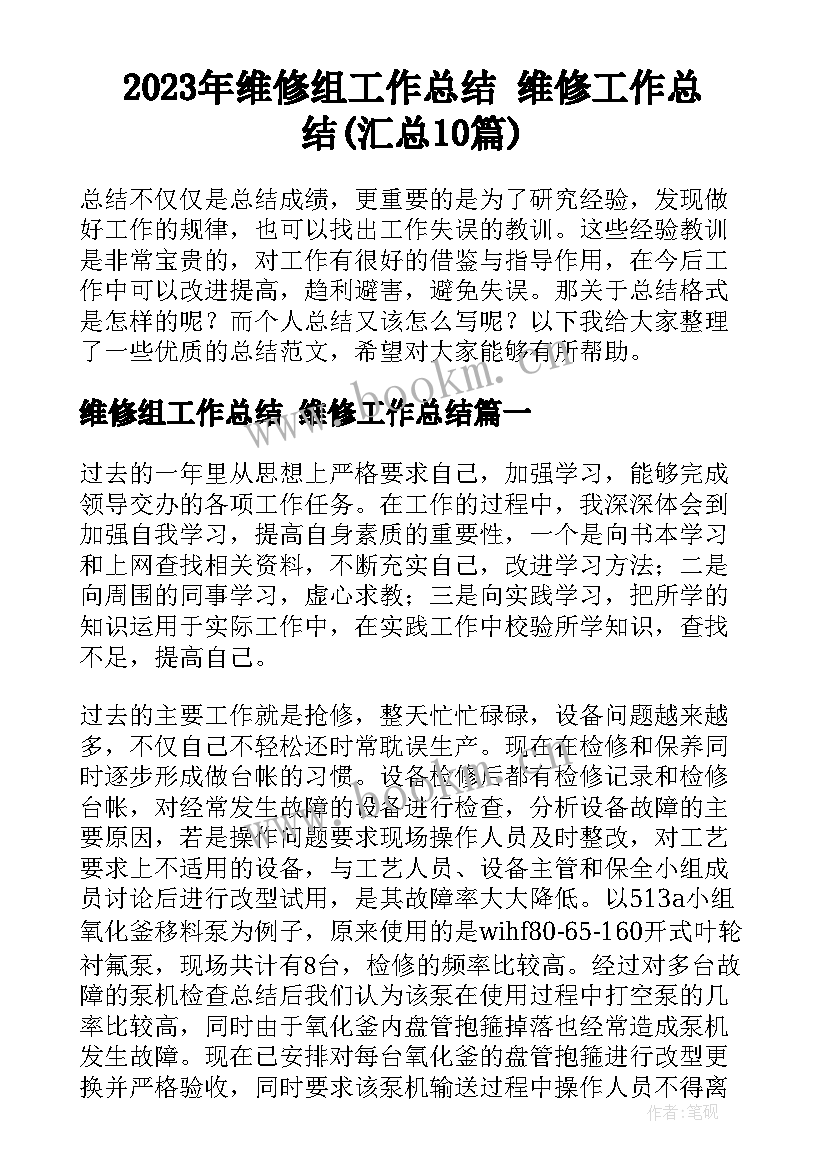 2023年维修组工作总结 维修工作总结(汇总10篇)

总结不仅仅是总结成绩，更重要的是为了研究经验，发现做好工作的规律，也可以找出工作失误的教训。这些经验教训是非常宝贵的，对工作有很好的借鉴与指导作用，在今后工作中可以改进提高，趋利避害，避免失误。那关于总结格式是怎样的呢？而个人总结又该怎么写呢？以下我给大家整理了一些优质的总结范文，希望对大家能够有所帮助。

www.bookm.cn

维修组工作总结 维修工作总结篇一

过去的一年里从思想上严格要求自己，加强学习，能够完成领导交办的各项工作任务。在工作的过程中，我深深体会到加强自我学习，提高自身素质的重要性，一个是向书本学习和上网查找相关资料，不断充实自己，改进学习方法；二是向周围的同事学习，虚心求教；三是向实践学习，把所学的知识运用于实际工作中，在实践工作中校验所学知识，查找不足，提高自己。

过去的主要工作就是抢修，整天忙忙碌碌，设备问题越来越多，不仅自己不轻松还时常耽误生产。现在在检修和保养同时逐步形成做台帐的习惯。设备检修后都有检修记录和检修台帐，对经常发生故障的设备进行检查，分析设备故障的主要原因，若是操作问题要求现场操作人员及时整改，对工艺要求上不适用的设备，与工艺人员、设备主管和保全小组成员讨论后进行改型试用，是其故障率大大降低。以513a小组氧化釜移料泵为例子，原来使用的是wihf80-65-160开式叶轮衬氟泵，现场共计有8台，检修的频率比较高。经过对多台故障的泵机检查总结后我们认为该泵在使用过程中打空泵的几率比较高，同时由于氧化釜内盘管抱箍掉落也经常造成泵机发生故障。现在已安排对每台氧化釜的盘管抱箍进行改型更换并严格验收，同时要求该泵机输送过程中操作人员不得离

作者：笔砚